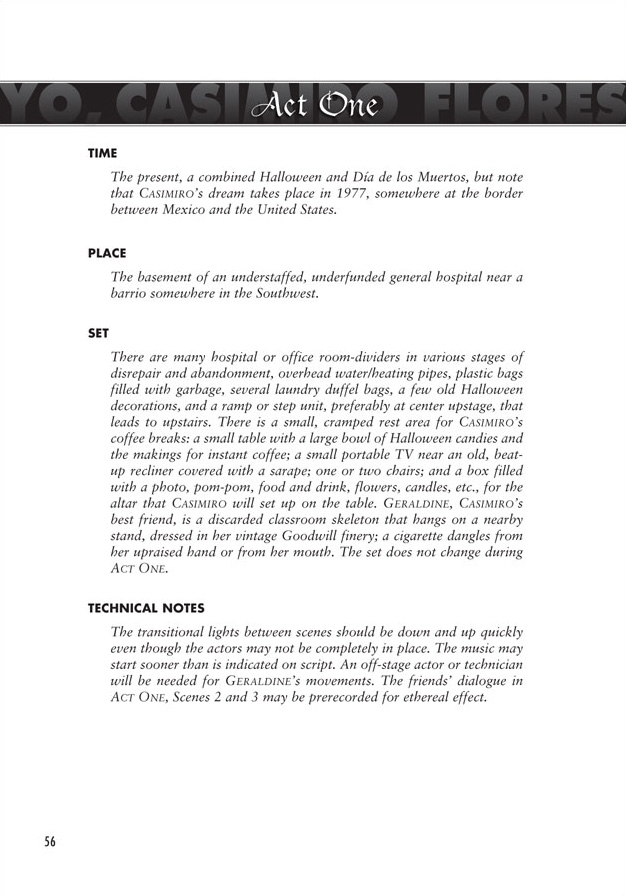 YO, CASIMIRO FLORES

Act One

TIME

The present, a combined Halloween and Día de los Muertos, but note that CASIMIRO's dream takes place in 1977, somewhere at the border between Mexico and the United States.

PLACE

The basement of an understaffed, underfunded general hospital near a barrio somewhere in the Southwest.

SET

There are many hospital or office room-dividers in various stages of disrepair and abandonment, overhead water/heating pipes, plastic bags filled with garbage, several laundry duffel bags, a few old Halloween decorations, and a ramp or step unit, preferably at center upstage, that leads to upstairs. There is a small, cramped rest area for CASIMIRO's coffee breaks: a small table with a large bowl of Halloween candies and the makings for instant coffee; a small portable TV near an old, beat-up recliner covered with a sarape; one or two chairs; and a box filled with a photo, pom-pom, food and drink, flowers, candles, etc., for the altar that CASIMIRO will set up on the table. GERALDINE, CASIMIRO's best friend, is a discarded classroom skeleton that hangs on a nearby stand, dressed in her vintage Goodwill finery; a cigarette dangles from her upraised hand or from her mouth. The set does not change during ACT ONE.

TECHNICAL NOTES

The transitional lights between scenes should be down and up quickly even though the actors may not be completely in place. The music may start sooner than is indicated on script. An off-stage actor or technician will be needed for GERALDINE's movements. The friends' dialogue in ACT ONE, Scenes 2 and 3 may be prerecorded for ethereal effect.

56